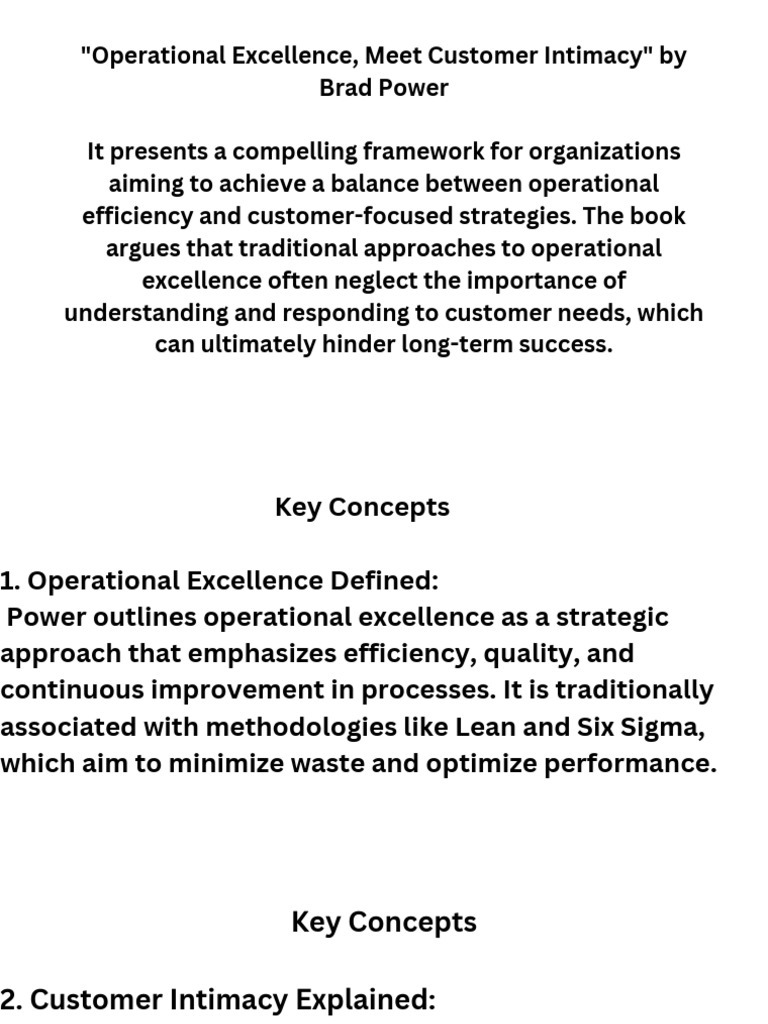 "Operational Excellence, Meet Customer Intimacy" by Brad Power

It presents a compelling framework for organizations aiming to achieve a balance between operational efficiency and customer-focused strategies. The book argues that traditional approaches to operational excellence often neglect the importance of understanding and responding to customer needs, which can ultimately hinder long-term success.

Key Concepts

1. Operational Excellence Defined:
Power outlines operational excellence as a strategic approach that emphasizes efficiency, quality, and continuous improvement in processes. It is traditionally associated with methodologies like Lean and Six Sigma, which aim to minimize waste and optimize performance.

Key Concepts

2. Customer Intimacy Explained: